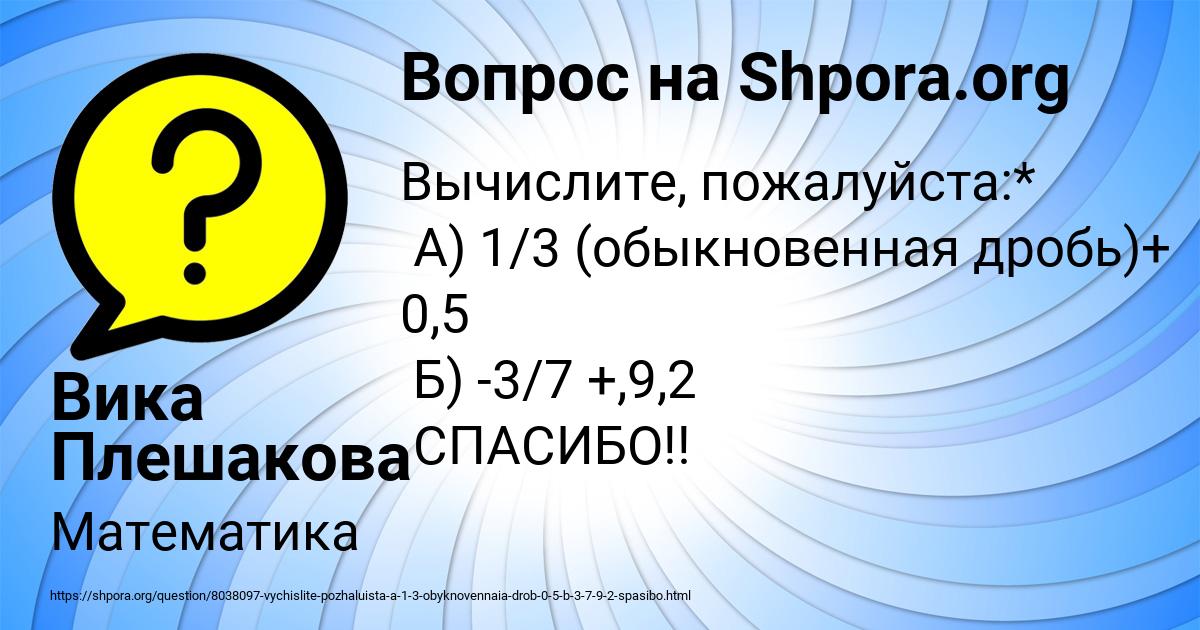 Вопрос на Shpora.org

Вычислите, пожалуйста:*
А) 1/3 (обыкновенная дробь)+ 0,5
Б) -3/7 +,9,2
СПАСИБО!!

Вика Плешакова

Математика

https://shpora.org/question/8038097-vychislite-pozhaluista-a-1-3-obyknovennaia-drob-0-5-b-3-7-9-2-spasibo.html